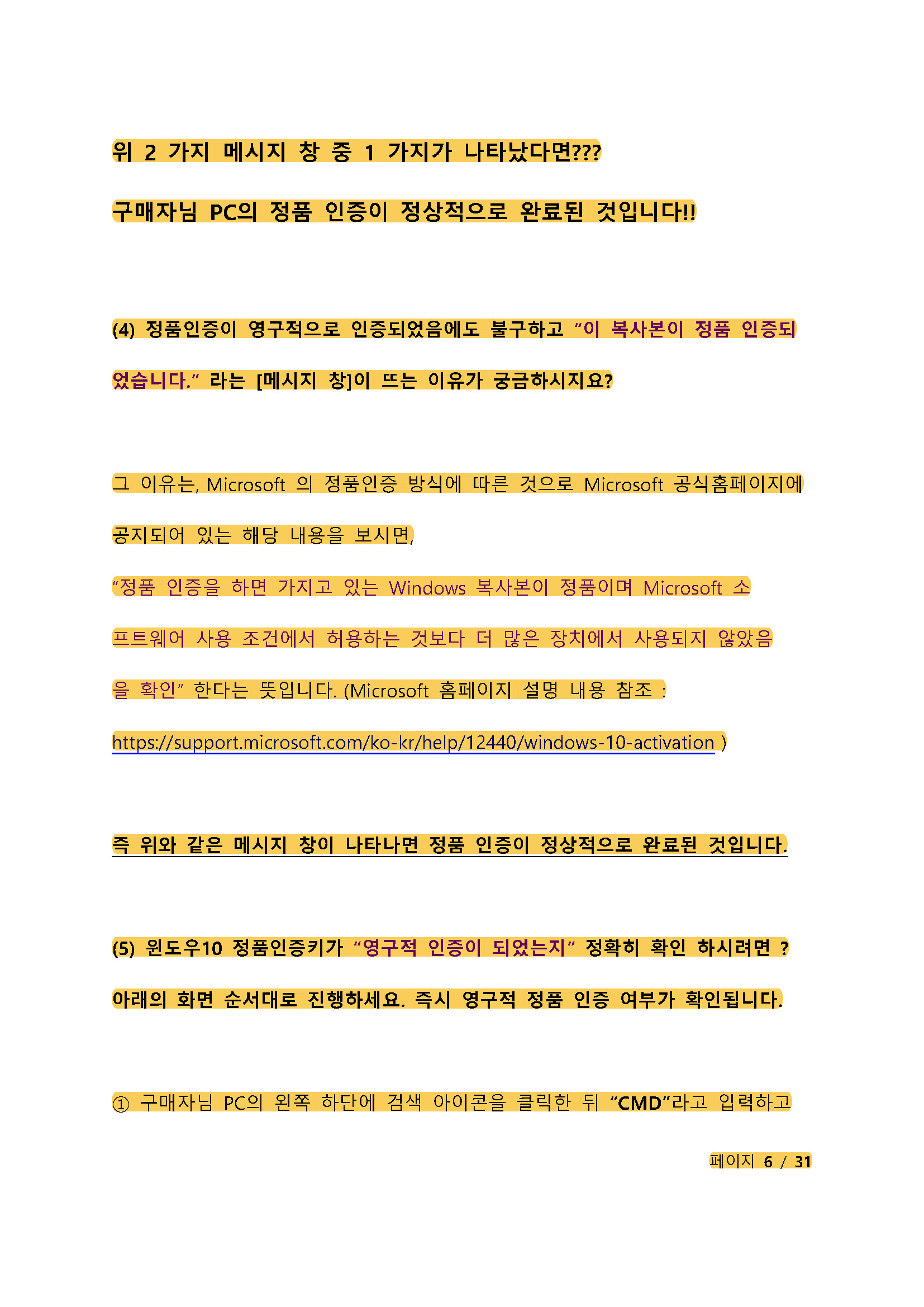 위 2 가지 메시지 창 중 1 가지가 나타났다면???

구매자님 PC의 정품 인증이 정상적으로 완료된 것입니다!!

(4) 정품인증이 영구적으로 인증되었음에도 불구하고 “이 복사본이 정품 인증되었습니다.” 라는 [메시지 창]이 뜨는 이유가 궁금하시지요?

그 이유는, Microsoft 의 정품인증 방식에 따른 것으로 Microsoft 공식홈페이지에 공지되어 있는 해당 내용을 보시면,

“정품 인증을 하면 가지고 있는 Windows 복사본이 정품이며 Microsoft 소프트웨어 사용 조건에서 허용하는 것보다 더 많은 장치에서 사용되지 않았음을 확인” 한다는 뜻입니다. (Microsoft 홈페이지 설명 내용 참조 : https://support.microsoft.com/ko-kr/help/12440/windows-10-activation )

즉 위와 같은 메시지 창이 나타나면 정품 인증이 정상적으로 완료된 것입니다.

(5) 윈도우10 정품인증키가 “영구적 인증이 되었는지” 정확히 확인 하시려면 ? 아래의 화면 순서대로 진행하세요. 즉시 영구적 정품 인증 여부가 확인됩니다.

① 구매자님 PC의 왼쪽 하단에 검색 아이콘을 클릭한 뒤 “CMD”라고 입력하고

페이지 6 / 31